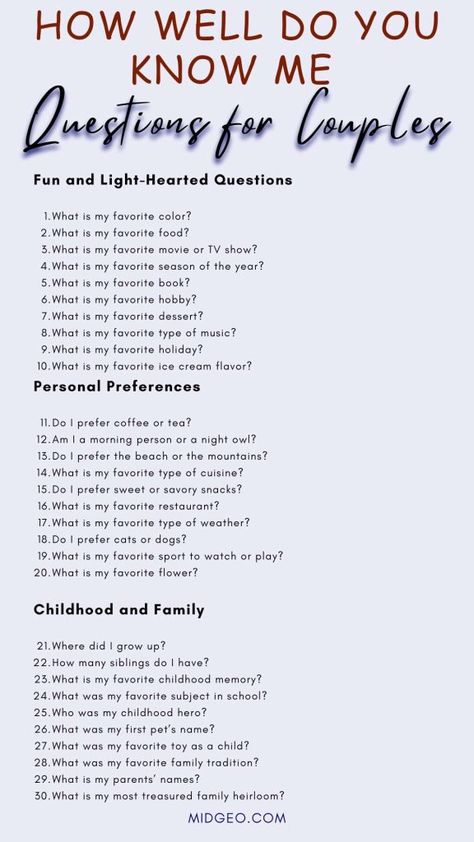 HOW WELL DO YOU KNOW ME

Questions for Couples

Fun and Light-Hearted Questions

1. What is my favorite color?
2. What is my favorite food?
3. What is my favorite movie or TV show?
4. What is my favorite season of the year?
5. What is my favorite book?
6. What is my favorite hobby?
7. What is my favorite dessert?
8. What is my favorite type of music?
9. What is my favorite holiday?
10. What is my favorite ice cream flavor?

Personal Preferences

11. Do I prefer coffee or tea?
12. Am I a morning person or a night owl?
13. Do I prefer the beach or the mountains?
14. What is my favorite type of cuisine?
15. Do I prefer sweet or savory snacks?
16. What is my favorite restaurant?
17. What is my favorite type of weather?
18. Do I prefer cats or dogs?
19. What is my favorite sport to watch or play?
20. What is my favorite flower?

Childhood and Family

21. Where did I grow up?
22. How many siblings do I have?
23. What is my favorite childhood memory?
24. What was my favorite subject in school?
25. Who was my childhood hero?
26. What was my first pet's name?
27. What was my favorite toy as a child?
28. What was my favorite family tradition?
29. What is my parents' names?
30. What is my most treasured family heirloom?

MIDGEO.COM